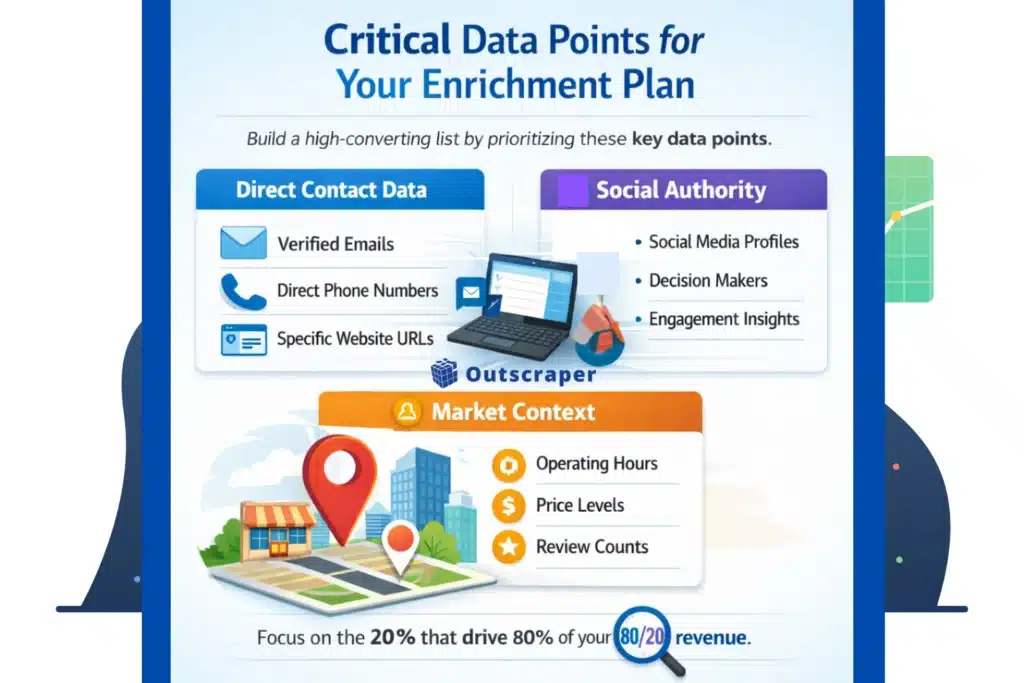 Critical Data Points for Your Enrichment Plan

Build a high-converting list by prioritizing these key data points.

Direct Contact Data

Verified Emails

Direct Phone Numbers

Specific Website URLs

Social Authority

• Social Media Profiles

• Decision Makers

• Engagement Insights

Outscraper

Market Context

Operating Hours

Price Levels

Review Counts

Focus on the 20% that drive 80% of your 80/20 revenue.